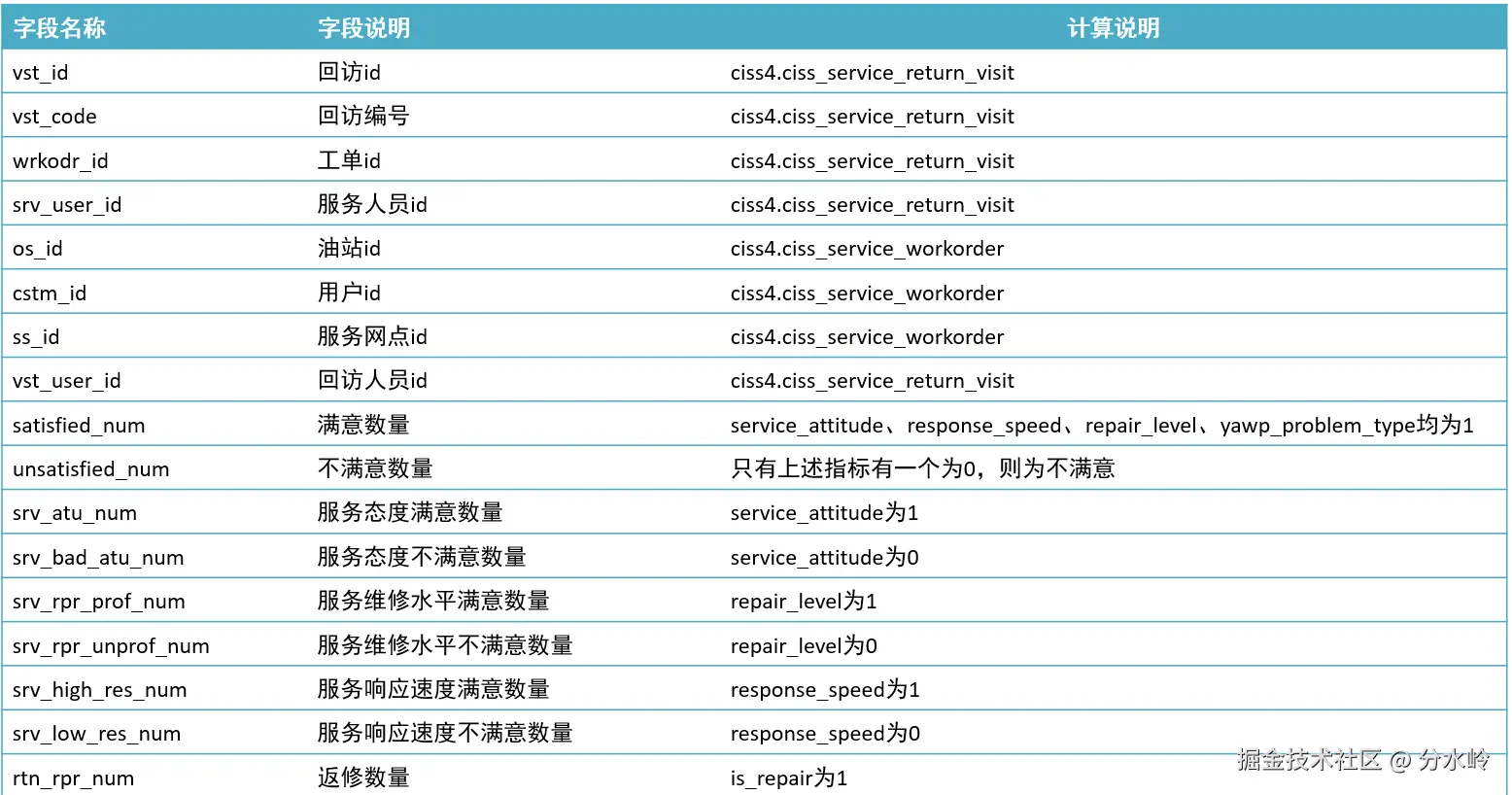 | 字段名称 | 字段说明 | 计算说明 |
|---|---|---|
| vst_id | 回访id | ciss4.ciss_service_return_visit |
| vst_code | 回访编号 | ciss4.ciss_service_return_visit |
| wrkodr_id | 工单id | ciss4.ciss_service_return_visit |
| srv_user_id | 服务人员id | ciss4.ciss_service_return_visit |
| os_id | 油站id | ciss4.ciss_service_workorder |
| cstm_id | 用户id | ciss4.ciss_service_workorder |
| ss_id | 服务网点id | ciss4.ciss_service_workorder |
| vst_user_id | 回访人员id | ciss4.ciss_service_return_visit |
| satisfied_num | 满意数量 | service_attitude、response_speed、repair_level、yawp_problem_type均为1 |
| unsatisfied_num | 不满意数量 | 只有上述指标有一个为0，则为不满意 |
| srv_atu_num | 服务态度满意数量 | service_attitude为1 |
| srv_bad_atu_num | 服务态度不满意数量 | service_attitude为0 |
| srv_rpr_prof_num | 服务维修水平满意数量 | repair_level为1 |
| srv_rpr_unprof_num | 服务维修水平不满意数量 | repair_level为0 |
| srv_high_res_num | 服务响应速度满意数量 | response_speed为1 |
| srv_low_res_num | 服务响应速度不满意数量 | response_speed为0 |
| rtn_rpr_num | 返修数量 | is_repair为1 |

掘金技术社区 @ 分水岭